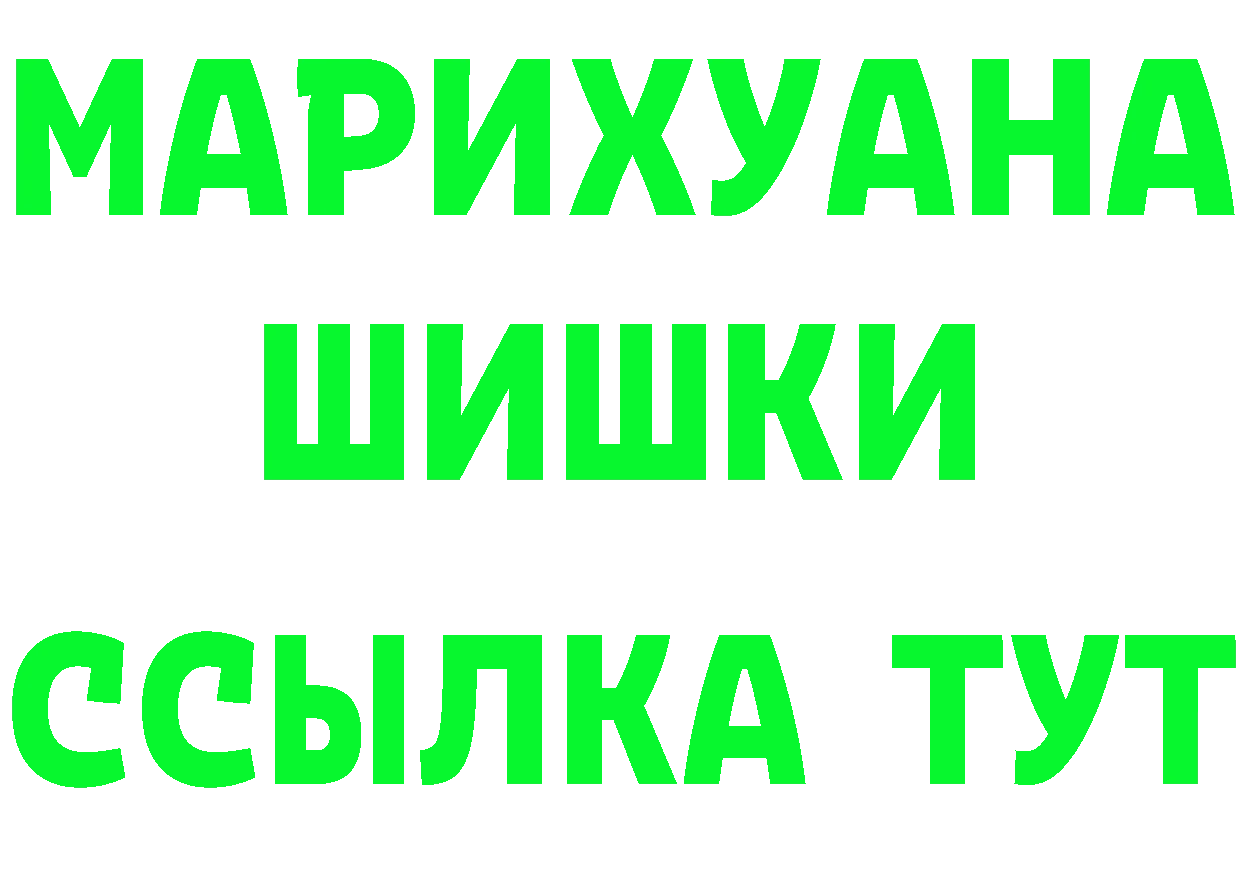 МАРИХУАНА
ШИШКИ
ССЫЛКА ТУТ